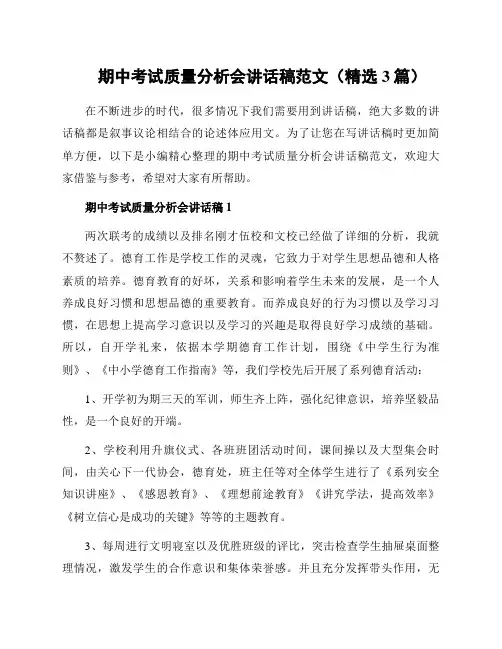 期中考试质量分析会讲话稿范文（精选 3 篇）

在不断进步的时代，很多情况下我们需要用到讲话稿，绝大多数的讲话稿都是叙事议论相结合的论述体应用文。为了让您在写讲话稿时更加简单方便，以下是小编精心整理的期中考试质量分析会讲话稿范文，欢迎大家借鉴与参考，希望对大家有所帮助。

期中考试质量分析会讲话稿 1

两次联考的成绩以及排名刚才伍校和文校已经做了详细的分析，我就不赘述了。德育工作是学校工作的灵魂，它致力于对学生思想品德和人格素质的培养。德育教育的好坏，关系和影响着学生未来的发展，是一个人养成良好习惯和思想品德的重要教育。而养成良好的行为习惯以及学习习惯，在思想上提高学习意识以及学习的兴趣是取得良好学习成绩的基础。所以，自开学礼来，依据本学期德育工作计划，围绕《中学生行为准则》、《中小学德育工作指南》等，我们学校先后开展了系列德育活动：

1、开学初为期三天的军训，师生齐上阵，强化纪律意识，培养坚毅品性，是一个良好的开端。

2、学校利用升旗仪式、各班班团活动时间，课间操以及大型集会时间，由关心下一代协会，德育处，班主任等对全体学生进行了《系列安全知识讲座》、《感恩教育》、《理想前途教育》《讲究学法，提高效率》《树立信心是成功的关键》等等的主题教育。

3、每周进行文明寝室以及优胜班级的评比，突击检查学生抽屉桌面整理情况，激发学生的合作意识和集体荣誉感。并且充分发挥带头作用，无